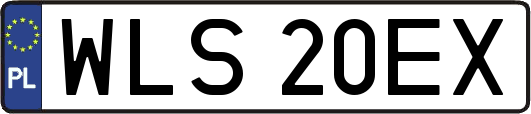 PL
WLS 20EX